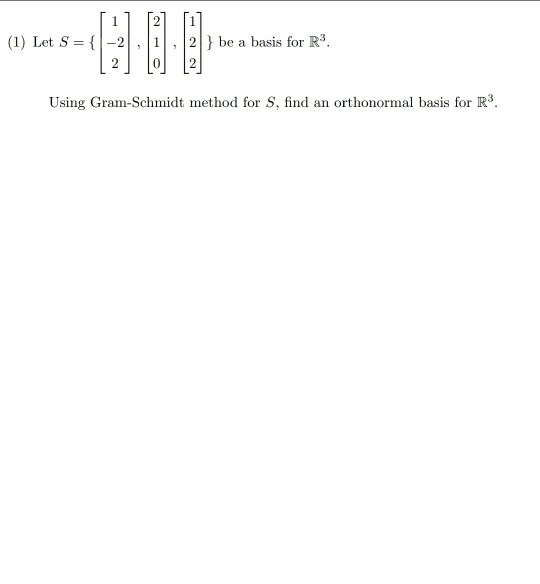 (1) Let $S = \{ \begin{bmatrix} 1 \\ -2 \\ 2 \end{bmatrix}, \begin{bmatrix} 2 \\ 1 \\ 0 \end{bmatrix}, \begin{bmatrix} 1 \\ 2 \\ 2 \end{bmatrix} \}$ be a basis for $\mathbb{R}^3$.

Using Gram-Schmidt method for $S$, find an orthonormal basis for $\mathbb{R}^3$.